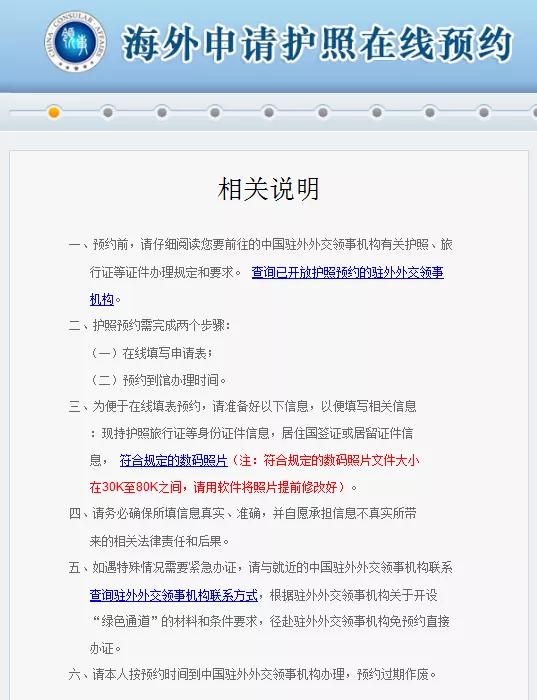 CHINA CONSULAR AFFAIRS
领事

海外申请护照在线预约

相关说明

一、预约前，请仔细阅读您要前往的中国驻外外交领事机构有关护照、旅行证等证件办理规定和要求。 查询已开放护照预约的驻外外交领事机构。

二、护照预约需完成两个步骤：

（一）在线填写申请表；

（二）预约到馆办理时间。

三、为便于在线填表预约，请准备好以下信息，以便填写相关信息：现持护照旅行证等身份证件信息，居住国签证或居留证件信息， 符合规定的数码照片（注：符合规定的数码照片文件大小在30K至80K之间，请用软件将照片提前修改好）。

四、请务必确保所填信息真实、准确，并自愿承担信息不真实所带来的相关法律责任和后果。

五、如遇特殊情况需要紧急办证，请与就近的中国驻外外交领事机构联系 查询驻外外交领事机构联系方式，根据驻外外交领事机构关于开设“绿色通道”的材料和条件要求，径赴驻外外交领事机构免预约直接办证。

六、请本人按预约时间到中国驻外外交领事机构办理，预约过期作废。